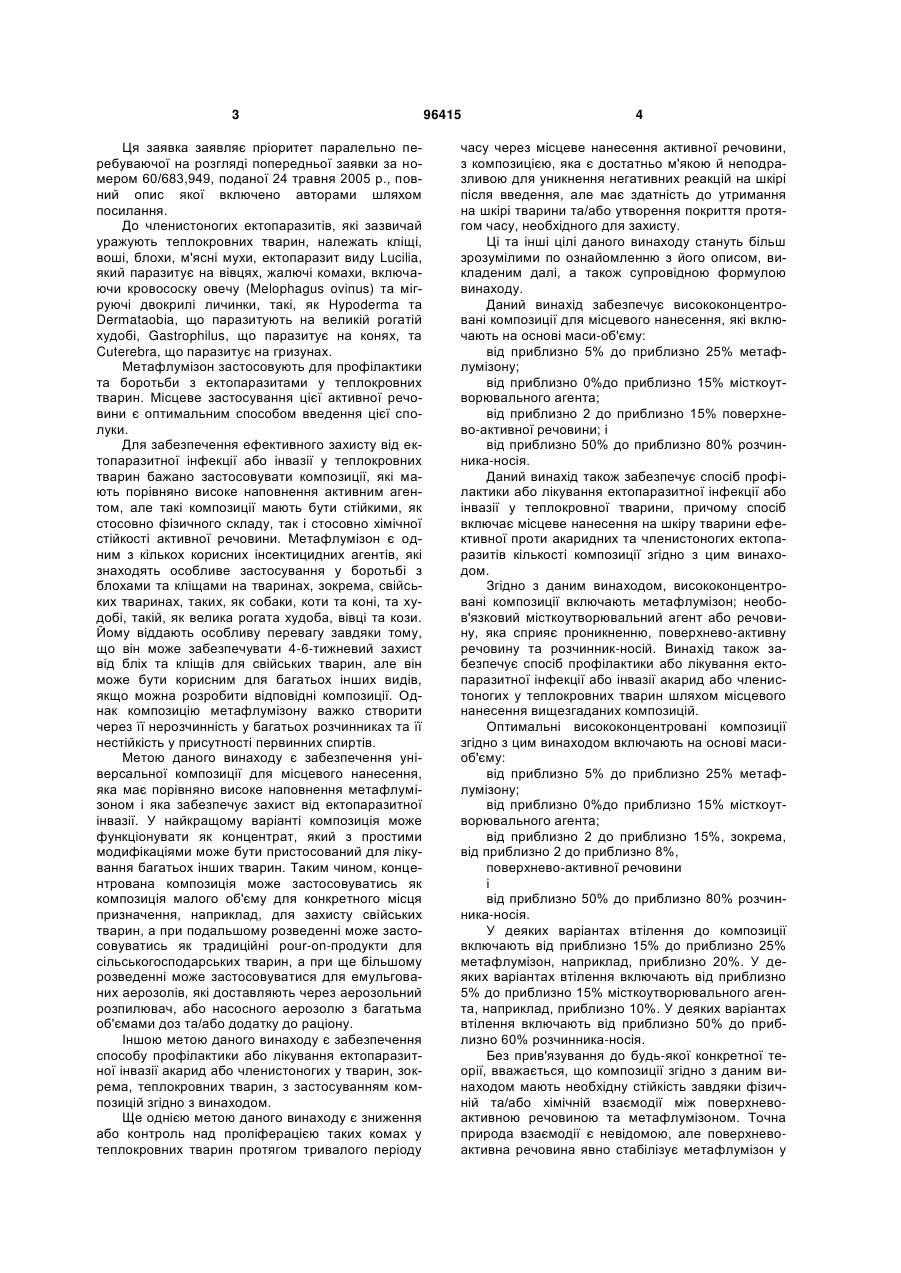 3

96415

4

Ця заявка заявляє пріоритет паралельно перебуваючої на розгляді попередньої заявки за номером 60/683,949, поданої 24 травня 2005 р., повний опис якої включено авторами шляхом посилання.

До членистоногих ектопаразитів, які зазвичай уражують теплокровних тварин, належать кліщі, воші, блохи, м'ясні мухи, ектопаразит виду Lucilia, який паразитує на вівцях, жалючі комахи, включаючи кровососку овечу (Melophagus ovinus) та мігруючі двокрилі личинки, такі, як Hypoderma та Dermataobia, що паразитують на великій рогатій худобі, Gastrophilus, що паразитує на конях, та Cuterebra, що паразитує на гризунах.

Метафлумізон застосовують для профілактики та боротьби з ектопаразитами у теплокровних тварин. Місцеве застосування цієї активної речовини є оптимальним способом введення цієї сполуки.

Для забезпечення ефективного захисту від ектопаразитної інфекції або інвазії у теплокровних тварин бажано застосовувати композиції, які мають порівняно високе наповнення активним агентом, але такі композиції мають бути стійкими, як стосовно фізичного складу, так і стосовно хімічної стійкості активної речовини. Метафлумізон є одним з кількох корисних інсектицидних агентів, які знаходять особливе застосування у боротьбі з блохами та кліщами на тваринах, зокрема, свійських тваринах, таких, як собаки, коти та коні, та худобі, такій, як велика рогата худоба, вівці та кози. Йому віддають особливу перевагу завдяки тому, що він може забезпечувати 4-6-тижневий захист від бліх та кліщів для свійських тварин, але він може бути корисним для багатьох інших видів, якщо можна розробити відповідні композиції. Однак композицію метафлумізону важко створити через її нерозчинність у багатьох розчинниках та її нестійкість у присутності первинних спиртів.

Метою даного винаходу є забезпечення універсальної композиції для місцевого нанесення, яка має порівняно високе наповнення метафлумізоном і яка забезпечує захист від ектопаразитної інвазії. У найкращому варіанті композиція може функціонувати як концентрат, який з простими модифікаціями може бути пристосований для лікування багатьох інших тварин. Таким чином, концентрована композиція може застосовуватись як композиція малого об'єму для конкретного місця призначення, наприклад, для захисту свійських тварин, а при подальшому розведенні може застосовуватись як традиційні pour-on-продукти для сільськогосподарських тварин, а при ще більшому розведенні може застосовуватися для емульгованих аерозолів, які доставляють через аерозольний розпилювач, або насосного аерозолю з багатьма об'ємами доз та/або додатку до раціону.

Іншою метою даного винаходу є забезпечення способу профілактики або лікування ектопаразитної інвазії акарид або членистоногих у тварин, зокрема, теплокровних тварин, з застосуванням композицій згідно з винаходом.

Ще однією метою даного винаходу є зниження або контроль над проліферацією таких комах у теплокровних тварин протягом тривалого періоду часу через місцеве нанесення активної речовини, з композицією, яка є достатньо м'якою й неподразливою для уникнення негативних реакцій на шкірі після введення, але має здатність до утримання на шкірі тварини та/або утворення покриття протягом часу, необхідного для захисту.

Ці та інші цілі даного винаходу стануть більш зрозумілими по ознайомленню з його описом, викладеним далі, а також супровідною формулою винаходу.

Даний винахід забезпечує висококонцентровані композиції для місцевого нанесення, які включають на основі маси-об'єму:

від приблизно 5% до приблизно 25% метафлумізону;

від приблизно 0%до приблизно 15% місткоутворювального агента;

від приблизно 2 до приблизно 15% поверхнево-активної речовини; і

від приблизно 50% до приблизно 80% розчинника-носія.

Даний винахід також забезпечує спосіб профілактики або лікування ектопаразитної інфекції або інвазії у теплокровної тварини, причому спосіб включає місцеве нанесення на шкіру тварини ефективної проти акаридних та членистоногих ектопаразитів кількості композиції згідно з цим винаходом.

Згідно з даним винаходом, висококонцентровані композиції включають метафлумізон; необов'язковий місткоутворювальний агент або речовину, яка сприяє проникненню, поверхнево-активну речовину та розчинник-носій. Винахід також забезпечує спосіб профілактики або лікування ектопаразитної інфекції або інвазії акарид або членистоногих у теплокровних тварин шляхом місцевого нанесення вищезгаданих композицій.

Оптимальні висококонцентровані композиції згідно з цим винаходом включають на основі маси-об'єму:

від приблизно 5% до приблизно 25% метафлумізону;

від приблизно 0%до приблизно 15% місткоутворювального агента;

від приблизно 2 до приблизно 15%, зокрема, від приблизно 2 до приблизно 8%,

поверхнево-активної речовини

і

від приблизно 50% до приблизно 80% розчинника-носія.

У деяких варіантах втілення до композиції включають від приблизно 15% до приблизно 25% метафлумізон, наприклад, приблизно 20%. У деяких варіантах втілення включають від приблизно 5% до приблизно 15% місткоутворювального агента, наприклад, приблизно 10%. У деяких варіантах втілення включають від приблизно 50% до приблизно 60% розчинника-носія.

Без прив'язування до будь-якої конкретної теорії, вважається, що композиції згідно з даним винаходом мають необхідну стійкість завдяки фізичній та/або хімічній взаємодії між поверхнево-активною речовиною та метафлумізоном. Точна природа взаємодії є невідомою, але поверхнево-активна речовина явно стабілізує метафлумізон у